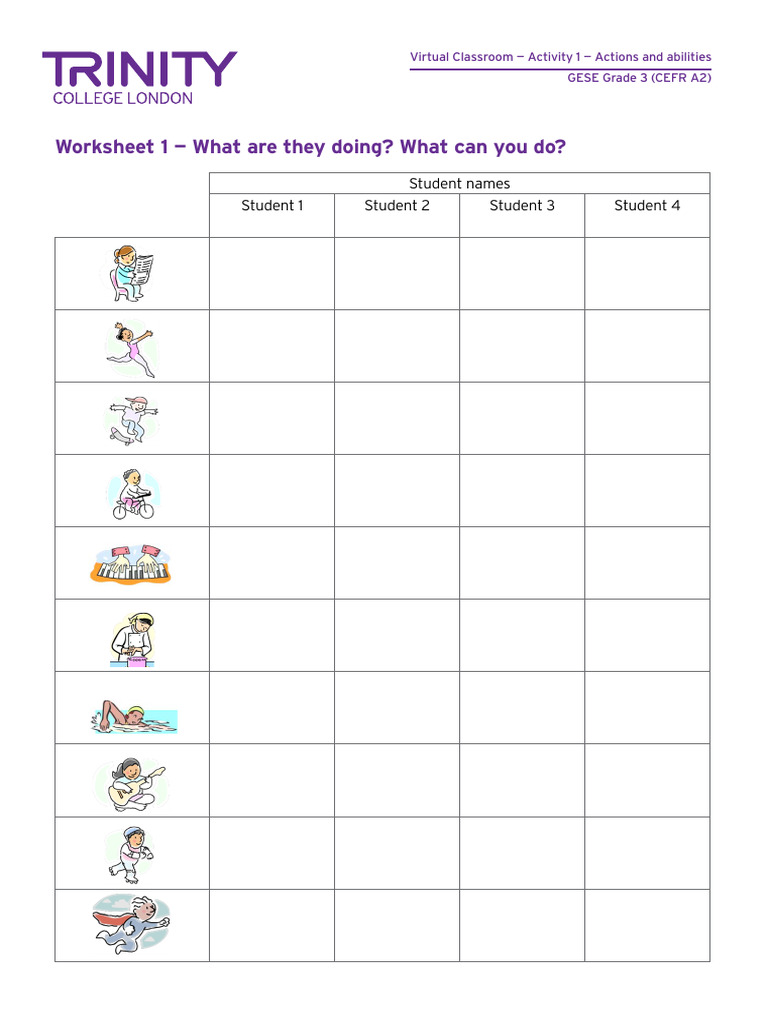 TRINITY
COLLEGE LONDON

Virtual Classroom — Activity 1 — Actions and abilities
GESE Grade 3 (CEFR A2)

Worksheet 1 — What are they doing? What can you do?

| | Student names | | | |
|---|---|---|---|---|
| | Student 1 | Student 2 | Student 3 | Student 4 |
| | | | | |
| | | | | |
| | | | | |
| | | | | |
| | | | | |
| | | | | |
| | | | | |
| | | | | |
| | | | | |
| | | | | |